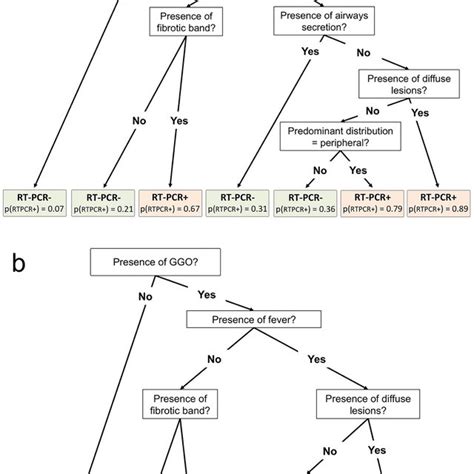 Presence of fibrotic band?

Presence of airways secretion?

Yes

No

Presence of diffuse lesions?

No

Yes

No

Yes

Predominant distribution = peripheral?

No

Yes

RT-PCR-
p(RTPCR+) = 0.07

RT-PCR-
p(RTPCR+) = 0.21

RT-PCR+
p(RTPCR+) = 0.67

RT-PCR-
p(RTPCR+) = 0.31

RT-PCR-
p(RTPCR+) = 0.36

RT-PCR+
p(RTPCR+) = 0.79

RT-PCR+
p(RTPCR+) = 0.89

b

Presence of GGO?

No

Yes

Presence of fever?

No

Yes

Presence of fibrotic band?

Presence of diffuse lesions?

No

Yes